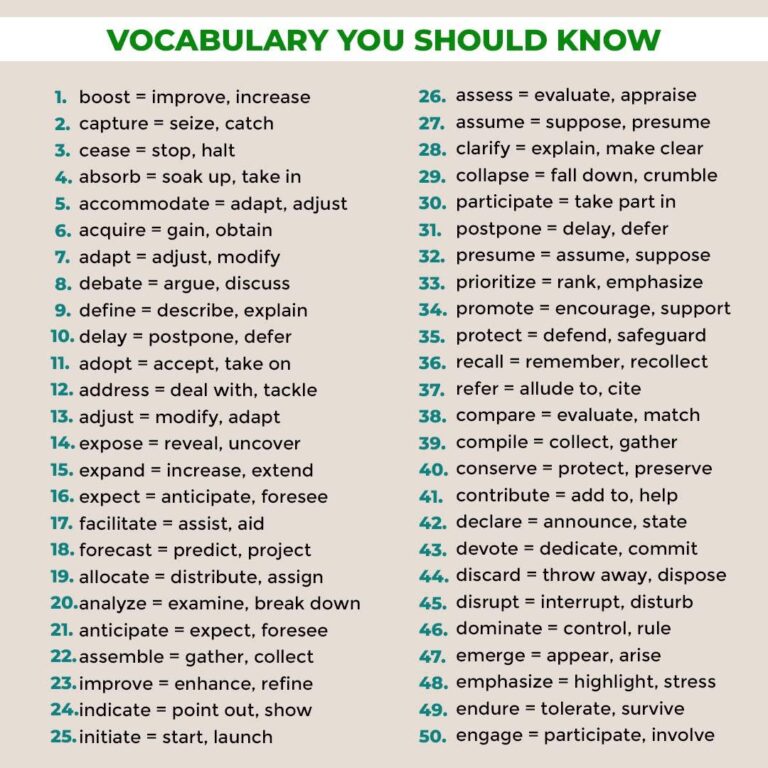 VOCABULARY YOU SHOULD KNOW

1. boost = improve, increase
2. capture = seize, catch
3. cease = stop, halt
4. absorb = soak up, take in
5. accommodate = adapt, adjust
6. acquire = gain, obtain
7. adapt = adjust, modify
8. debate = argue, discuss
9. define = describe, explain
10. delay = postpone, defer
11. adopt = accept, take on
12. address = deal with, tackle
13. adjust = modify, adapt
14. expose = reveal, uncover
15. expand = increase, extend
16. expect = anticipate, foresee
17. facilitate = assist, aid
18. forecast = predict, project
19. allocate = distribute, assign
20. analyze = examine, break down
21. anticipate = expect, foresee
22. assemble = gather, collect
23. improve = enhance, refine
24. indicate = point out, show
25. initiate = start, launch

26. assess = evaluate, appraise
27. assume = suppose, presume
28. clarify = explain, make clear
29. collapse = fall down, crumble
30. participate = take part in
31. postpone = delay, defer
32. presume = assume, suppose
33. prioritize = rank, emphasize
34. promote = encourage, support
35. protect = defend, safeguard
36. recall = remember, recollect
37. refer = allude to, cite
38. compare = evaluate, match
39. compile = collect, gather
40. conserve = protect, preserve
41. contribute = add to, help
42. declare = announce, state
43. devote = dedicate, commit
44. discard = throw away, dispose
45. disrupt = interrupt, disturb
46. dominate = control, rule
47. emerge = appear, arise
48. emphasize = highlight, stress
49. endure = tolerate, survive
50. engage = participate, involve